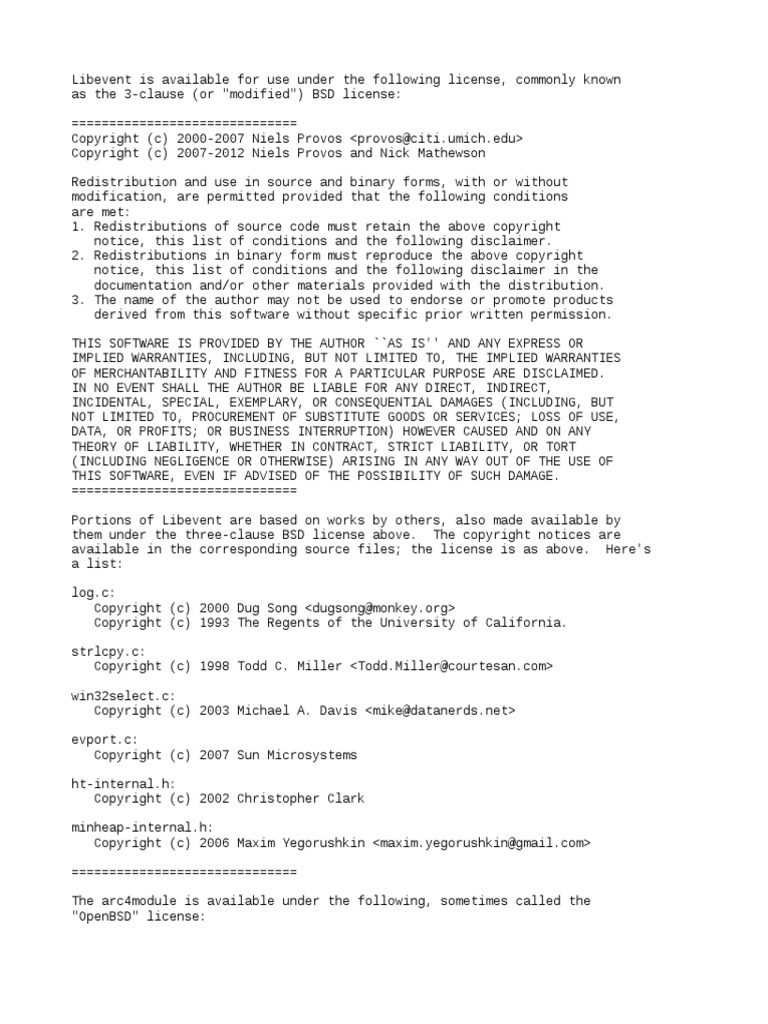 Libevent is available for use under the following license, commonly known as the 3-clause (or "modified") BSD license:

==============================
Copyright (c) 2000-2007 Niels Provos <provos@citi.umich.edu>
Copyright (c) 2007-2012 Niels Provos and Nick Mathewson

Redistribution and use in source and binary forms, with or without modification, are permitted provided that the following conditions are met:
1. Redistributions of source code must retain the above copyright notice, this list of conditions and the following disclaimer.
2. Redistributions in binary form must reproduce the above copyright notice, this list of conditions and the following disclaimer in the documentation and/or other materials provided with the distribution.
3. The name of the author may not be used to endorse or promote products derived from this software without specific prior written permission.

THIS SOFTWARE IS PROVIDED BY THE AUTHOR ``AS IS'' AND ANY EXPRESS OR IMPLIED WARRANTIES, INCLUDING, BUT NOT LIMITED TO, THE IMPLIED WARRANTIES OF MERCHANTABILITY AND FITNESS FOR A PARTICULAR PURPOSE ARE DISCLAIMED. IN NO EVENT SHALL THE AUTHOR BE LIABLE FOR ANY DIRECT, INDIRECT, INCIDENTAL, SPECIAL, EXEMPLARY, OR CONSEQUENTIAL DAMAGES (INCLUDING, BUT NOT LIMITED TO, PROCUREMENT OF SUBSTITUTE GOODS OR SERVICES; LOSS OF USE, DATA, OR PROFITS; OR BUSINESS INTERRUPTION) HOWEVER CAUSED AND ON ANY THEORY OF LIABILITY, WHETHER IN CONTRACT, STRICT LIABILITY, OR TORT (INCLUDING NEGLIGENCE OR OTHERWISE) ARISING IN ANY WAY OUT OF THE USE OF THIS SOFTWARE, EVEN IF ADVISED OF THE POSSIBILITY OF SUCH DAMAGE.
==============================

Portions of Libevent are based on works by others, also made available by them under the three-clause BSD license above. The copyright notices are available in the corresponding source files; the license is as above. Here's a list:

log.c:
Copyright (c) 2000 Dug Song <dugsong@monkey.org>
Copyright (c) 1993 The Regents of the University of California.

strlcpy.c:
Copyright (c) 1998 Todd C. Miller <Todd.Miller@courtesan.com>

win32select.c:
Copyright (c) 2003 Michael A. Davis <mike@datanerds.net>

evport.c:
Copyright (c) 2007 Sun Microsystems

ht-internal.h:
Copyright (c) 2002 Christopher Clark

minheap-internal.h:
Copyright (c) 2006 Maxim Yegorushkin <maxim.yegorushkin@gmail.com>

==============================

The arc4module is available under the following, sometimes called the "OpenBSD" license: